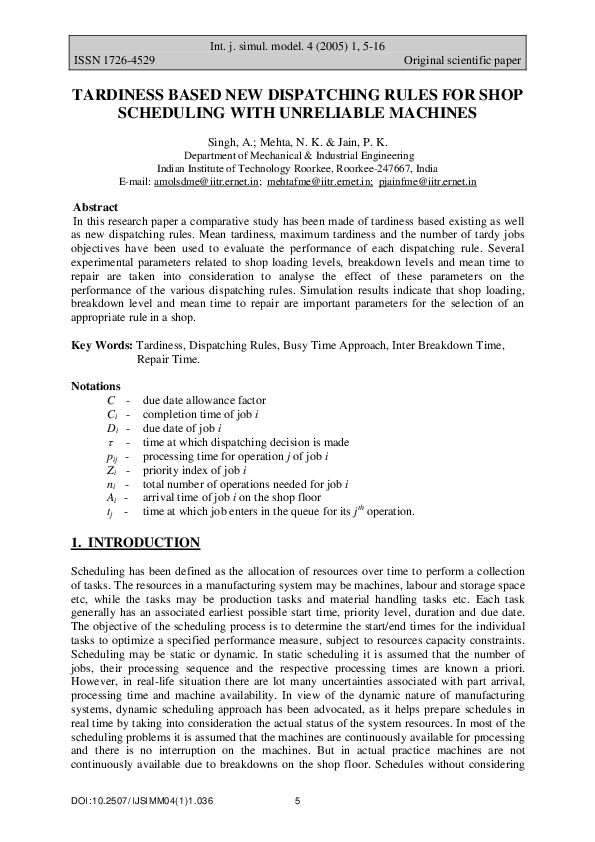 Int. j. simul. model. 4 (2005) 1, 5-16
ISSN 1726-4529 Original scientific paper

TARDINESS BASED NEW DISPATCHING RULES FOR SHOP SCHEDULING WITH UNRELIABLE MACHINES

Singh, A.; Mehta, N. K. & Jain, P. K.
Department of Mechanical & Industrial Engineering
Indian Institute of Technology Roorkee, Roorkee-247667, India
E-mail: amolsdme@iitr.ernet.in; mehtafme@iitr.ernet.in; pjainfme@iitr.ernet.in

Abstract
In this research paper a comparative study has been made of tardiness based existing as well as new dispatching rules. Mean tardiness, maximum tardiness and the number of tardy jobs objectives have been used to evaluate the performance of each dispatching rule. Several experimental parameters related to shop loading levels, breakdown levels and mean time to repair are taken into consideration to analyse the effect of these parameters on the performance of the various dispatching rules. Simulation results indicate that shop loading, breakdown level and mean time to repair are important parameters for the selection of an appropriate rule in a shop.

Key Words: Tardiness, Dispatching Rules, Busy Time Approach, Inter Breakdown Time, Repair Time.

Notations
$C$ - due date allowance factor
$C_i$ - completion time of job $i$
$D_i$ - due date of job $i$
$\tau$ - time at which dispatching decision is made
$p_{ij}$ - processing time for operation $j$ of job $i$
$Z_i$ - priority index of job $i$
$n_i$ - total number of operations needed for job $i$
$A_i$ - arrival time of job $i$ on the shop floor
$t_j$ - time at which job enters in the queue for its $j^{th}$ operation.

1. INTRODUCTION

Scheduling has been defined as the allocation of resources over time to perform a collection of tasks. The resources in a manufacturing system may be machines, labour and storage space etc, while the tasks may be production tasks and material handling tasks etc. Each task generally has an associated earliest possible start time, priority level, duration and due date. The objective of the scheduling process is to determine the start/end times for the individual tasks to optimize a specified performance measure, subject to resources capacity constraints. Scheduling may be static or dynamic. In static scheduling it is assumed that the number of jobs, their processing sequence and the respective processing times are known a priori. However, in real-life situation there are lot many uncertainties associated with part arrival, processing time and machine availability. In view of the dynamic nature of manufacturing systems, dynamic scheduling approach has been advocated, as it helps prepare schedules in real time by taking into consideration the actual status of the system resources. In most of the scheduling problems it is assumed that the machines are continuously available for processing and there is no interruption on the machines. But in actual practice machines are not continuously available due to breakdowns on the shop floor. Schedules without considering

DOI:10.2507/IJSIMM04(1)1.036 5